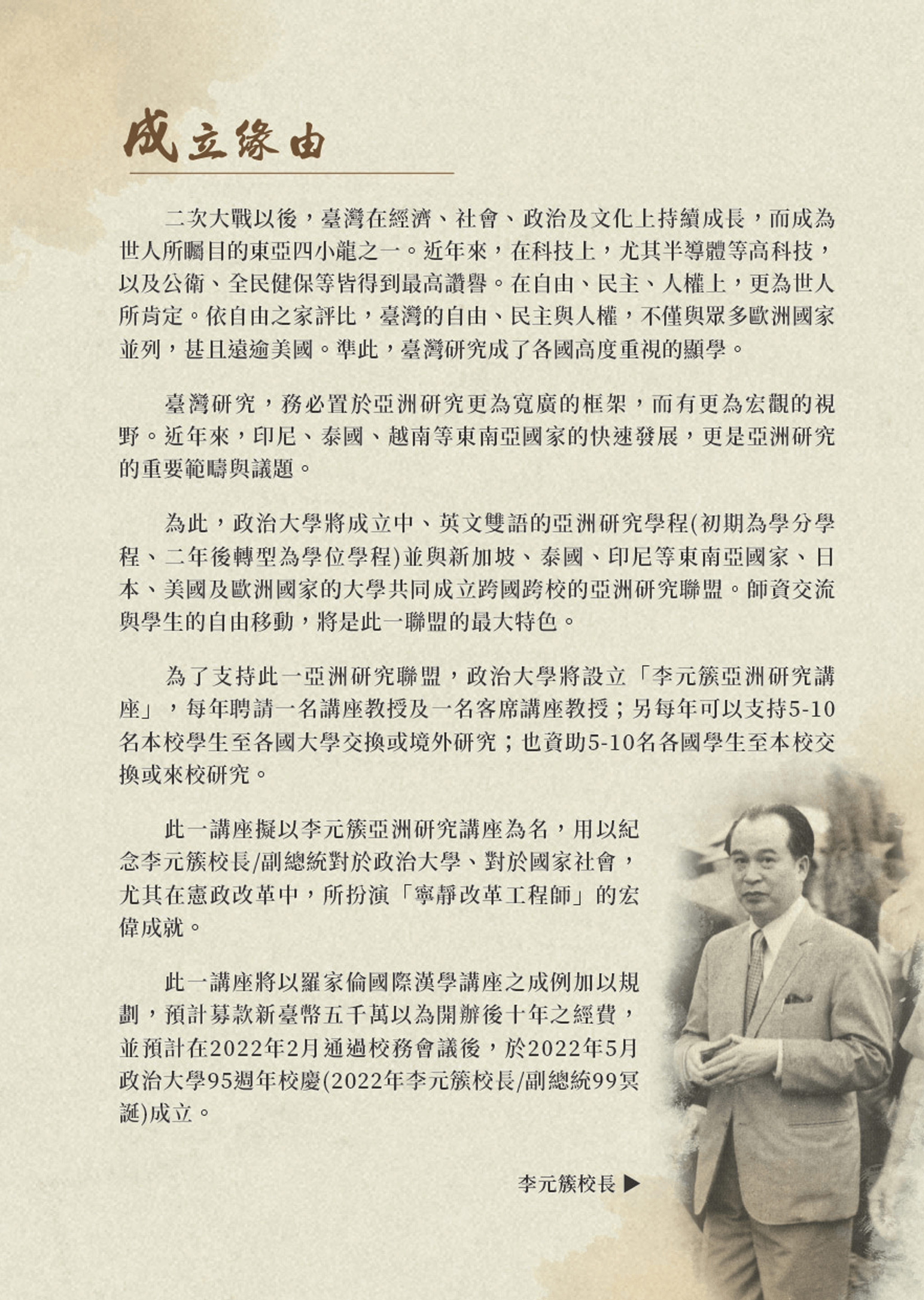 成立緣由

二次大戰以後，臺灣在經濟、社會、政治及文化上持續成長，而成為世人所矚目的東亞四小龍之一。近年來，在科技上，尤其半導體等高科技，以及公衛、全民健保等皆得到最高讚譽。在自由、民主、人權上，更為世人所肯定。依自由之家評比，臺灣的自由、民主與人權，不僅與眾多歐洲國家並列，甚且遠逾美國。準此，臺灣研究成了各國高度重視的顯學。

臺灣研究，務必置於亞洲研究更為寬廣的框架，而有更為宏觀的視野。近年來，印尼、泰國、越南等東南亞國家的快速發展，更是亞洲研究的重要範疇與議題。

為此，政治大學將成立中、英文雙語的亞洲研究學程(初期為學分學程、二年後轉型為學位學程)並與新加坡、泰國、印尼等東南亞國家、日本、美國及歐洲國家的大學共同成立跨國跨校的亞洲研究聯盟。師資交流與學生的自由移動，將是此一聯盟的最大特色。

為了支持此一亞洲研究聯盟，政治大學將設立「李元簇亞洲研究講座」，每年聘請一名講座教授及一名客席講座教授；另每年可以支持5-10名本校學生至各國大學交換或境外研究；也資助5-10名各國學生至本校交換或來校研究。

此一講座擬以李元簇亞洲研究講座為名，用以紀念李元簇校長/副總統對於政治大學、對於國家社會，尤其在憲政改革中，所扮演「寧靜改革工程師」的宏偉成就。

此一講座將以羅家倫國際漢學講座之成例加以規劃，預計募款新臺幣五千萬以為開辦後十年之經費，並預計在2022年2月通過校務會議後，於2022年5月政治大學95週年校慶(2022年李元簇校長/副總統99冥誕)成立。

李元簇校長 ▶